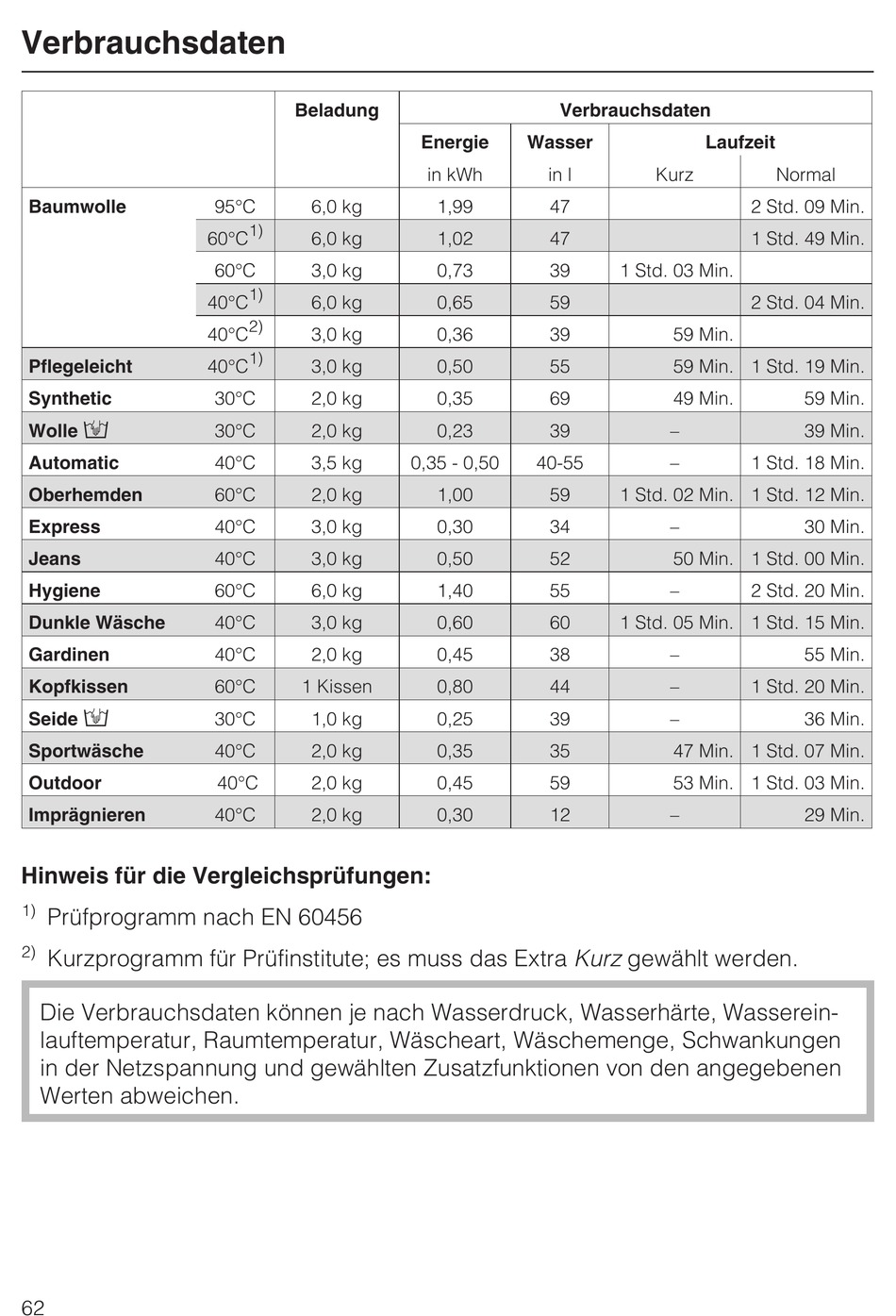 Verbrauchsdaten

| | | Beladung | Verbrauchsdaten | | | |
|---|---|---|---|---|---|---|
| | | | Energie | Wasser | Laufzeit | |
| | | | in kWh | in l | Kurz | Normal |
| Baumwolle | 95°C | 6,0 kg | 1,99 | 47 | | 2 Std. 09 Min. |
| | 60°C$^{1)}$ | 6,0 kg | 1,02 | 47 | | 1 Std. 49 Min. |
| | 60°C | 3,0 kg | 0,73 | 39 | 1 Std. 03 Min. | |
| | 40°C$^{1)}$ | 6,0 kg | 0,65 | 59 | | 2 Std. 04 Min. |
| | 40°C$^{2)}$ | 3,0 kg | 0,36 | 39 | 59 Min. | |
| Pflegeleicht | 40°C$^{1)}$ | 3,0 kg | 0,50 | 55 | 59 Min. | 1 Std. 19 Min. |
| Synthetic | 30°C | 2,0 kg | 0,35 | 69 | 49 Min. | 59 Min. |
| Wolle | 30°C | 2,0 kg | 0,23 | 39 | – | 39 Min. |
| Automatic | 40°C | 3,5 kg | 0,35 - 0,50 | 40-55 | – | 1 Std. 18 Min. |
| Oberhemden | 60°C | 2,0 kg | 1,00 | 59 | 1 Std. 02 Min. | 1 Std. 12 Min. |
| Express | 40°C | 3,0 kg | 0,30 | 34 | – | 30 Min. |
| Jeans | 40°C | 3,0 kg | 0,50 | 52 | 50 Min. | 1 Std. 00 Min. |
| Hygiene | 60°C | 6,0 kg | 1,40 | 55 | – | 2 Std. 20 Min. |
| Dunkle Wäsche | 40°C | 3,0 kg | 0,60 | 60 | 1 Std. 05 Min. | 1 Std. 15 Min. |
| Gardinen | 40°C | 2,0 kg | 0,45 | 38 | – | 55 Min. |
| Kopfkissen | 60°C | 1 Kissen | 0,80 | 44 | – | 1 Std. 20 Min. |
| Seide | 30°C | 1,0 kg | 0,25 | 39 | – | 36 Min. |
| Sportwäsche | 40°C | 2,0 kg | 0,35 | 35 | 47 Min. | 1 Std. 07 Min. |
| Outdoor | 40°C | 2,0 kg | 0,45 | 59 | 53 Min. | 1 Std. 03 Min. |
| Imprägnieren | 40°C | 2,0 kg | 0,30 | 12 | – | 29 Min. |

Hinweis für die Vergleichsprüfungen:

$^{1)}$ Prüfprogramm nach EN 60456

$^{2)}$ Kurzprogramm für Prüfinstitute; es muss das Extra Kurz gewählt werden.

Die Verbrauchsdaten können je nach Wasserdruck, Wasserhärte, Wassereinlauftemperatur, Raumtemperatur, Wäscheart, Wäschemenge, Schwankungen in der Netzspannung und gewählten Zusatzfunktionen von den angegebenen Werten abweichen.

62